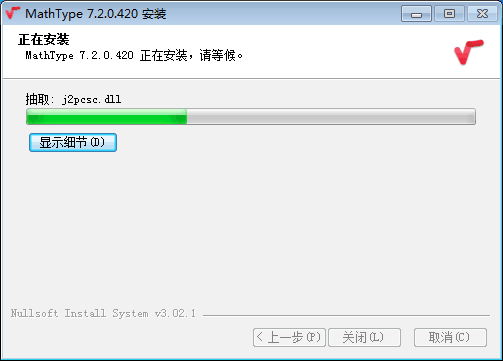 MathType 7.2.0.420 安装

正在安装
MathType 7.2.0.420 正在安装，请等候。

抽取: j2pcsc.dll

显示细节(D)

Nullsoft Install System v3.02.1

< 上一步(P)
关闭(L)
取消(C)